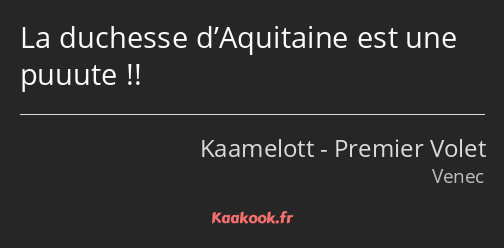 La duchesse d’Aquitaine est une puuute !!

Kaamelott - Premier Volet
Venec

Kaakook.fr